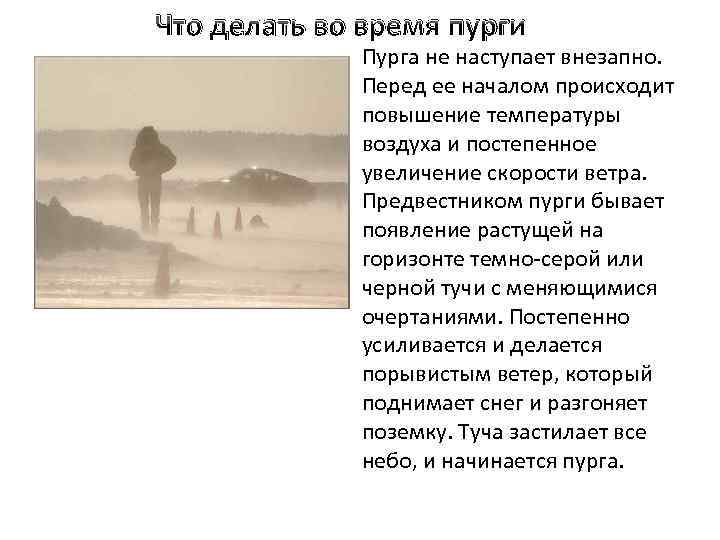 Что делать во время пурги

Пурга не наступает внезапно. Перед ее началом происходит повышение температуры воздуха и постепенное увеличение скорости ветра. Предвестником пурги бывает появление растущей на горизонте темно-серой или черной тучи с меняющимися очертаниями. Постепенно усиливается и делается порывистым ветер, который поднимает снег и разгоняет поземку. Туча застилает все небо, и начинается пурга.